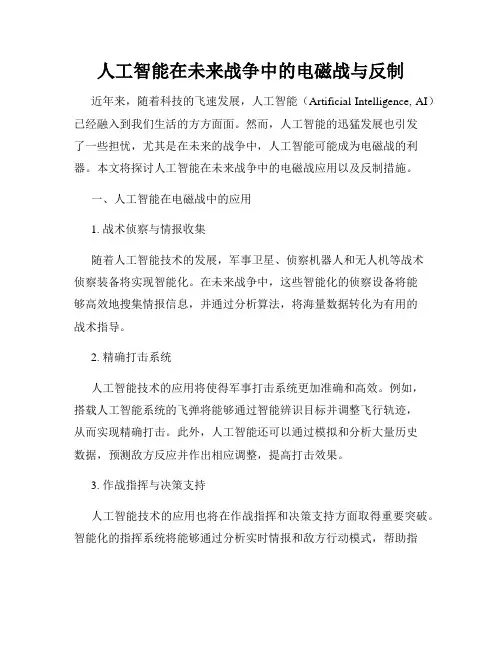 人工智能在未来战争中的电磁战与反制

近年来，随着科技的飞速发展，人工智能（Artificial Intelligence, AI）已经融入到我们生活的方方面面。然而，人工智能的迅猛发展也引发了一些担忧，尤其是在未来的战争中，人工智能可能成为电磁战的利器。本文将探讨人工智能在未来战争中的电磁战应用以及反制措施。

一、人工智能在电磁战中的应用

1. 战术侦察与情报收集

随着人工智能技术的发展，军事卫星、侦察机器人和无人机等战术侦察装备将实现智能化。在未来战争中，这些智能化的侦察设备将能够高效地搜集情报信息，并通过分析算法，将海量数据转化为有用的战术指导。

2. 精确打击系统

人工智能技术的应用将使得军事打击系统更加准确和高效。例如，搭载人工智能系统的飞弹将能够通过智能辨识目标并调整飞行轨迹，从而实现精确打击。此外，人工智能还可以通过模拟和分析大量历史数据，预测敌方反应并作出相应调整，提高打击效果。

3. 作战指挥与决策支持

人工智能技术的应用也将在作战指挥和决策支持方面取得重要突破。智能化的指挥系统将能够通过分析实时情报和敌方行动模式，帮助指